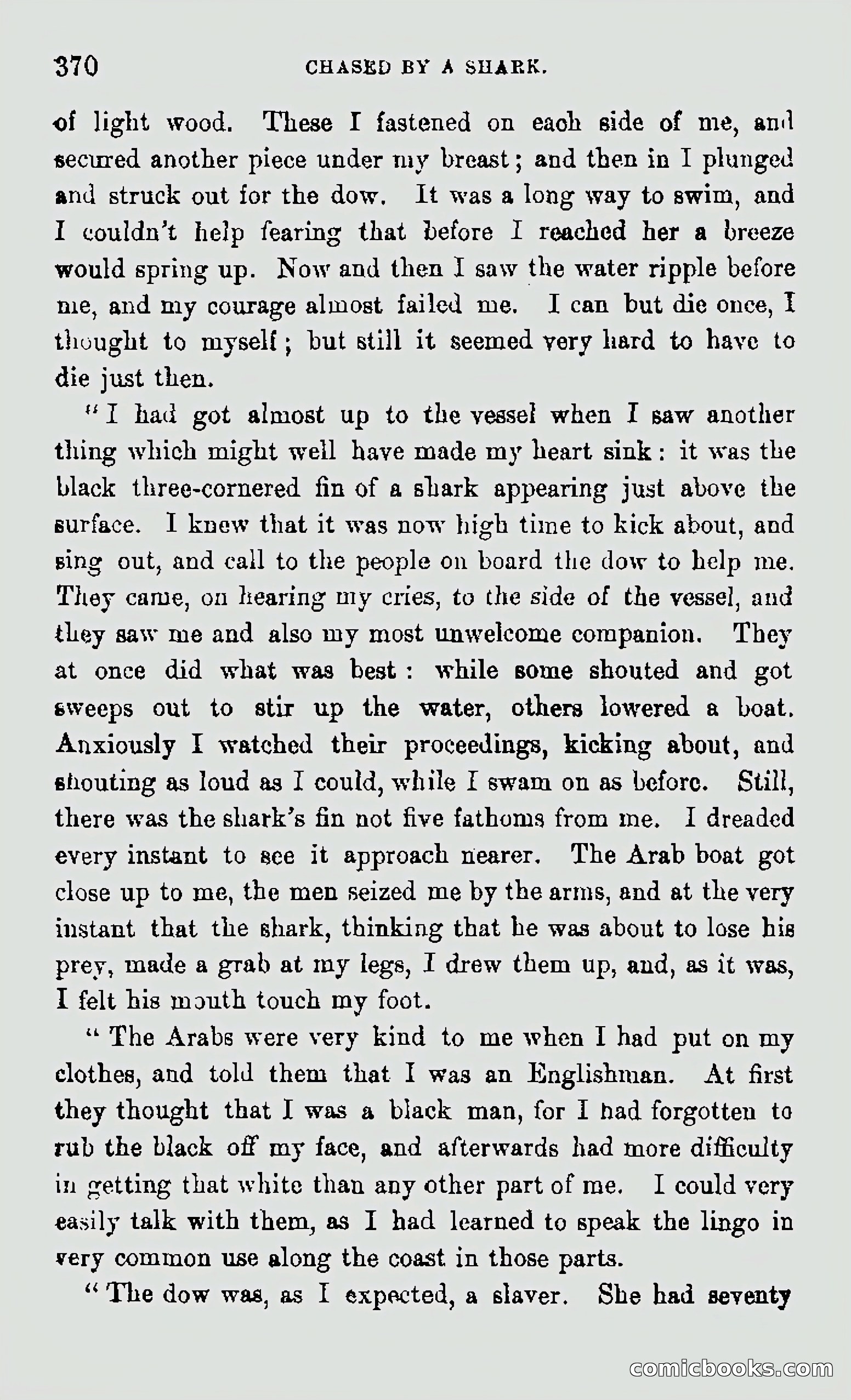 370 CHASED BY A SHARK.

of light wood. These I fastened on each side of me, and secured another piece under my breast; and then in I plunged and struck out for the dow. It was a long way to swim, and I couldn't help fearing that before I reached her a breeze would spring up. Now and then I saw the water ripple before me, and my courage almost failed me. I can but die once, I thought to myself; but still it seemed very hard to have to die just then.

"I had got almost up to the vessel when I saw another thing which might well have made my heart sink: it was the black three-cornered fin of a shark appearing just above the surface. I knew that it was now high time to kick about, and sing out, and call to the people on board the dow to help me. They came, on hearing my cries, to the side of the vessel, and they saw me and also my most unwelcome companion. They at once did what was best: while some shouted and got sweeps out to stir up the water, others lowered a boat. Anxiously I watched their proceedings, kicking about, and shouting as loud as I could, while I swam on as before. Still, there was the shark's fin not five fathoms from me. I dreaded every instant to see it approach nearer. The Arab boat got close up to me, the men seized me by the arms, and at the very instant that the shark, thinking that he was about to lose his prey, made a grab at my legs, I drew them up, and, as it was, I felt his mouth touch my foot.

"The Arabs were very kind to me when I had put on my clothes, and told them that I was an Englishman. At first they thought that I was a black man, for I had forgotten to rub the black off my face, and afterwards had more difficulty in getting that white than any other part of me. I could very easily talk with them, as I had learned to speak the lingo in very common use along the coast in those parts.

"The dow was, as I expected, a slaver. She had seventy

comicbooks.com